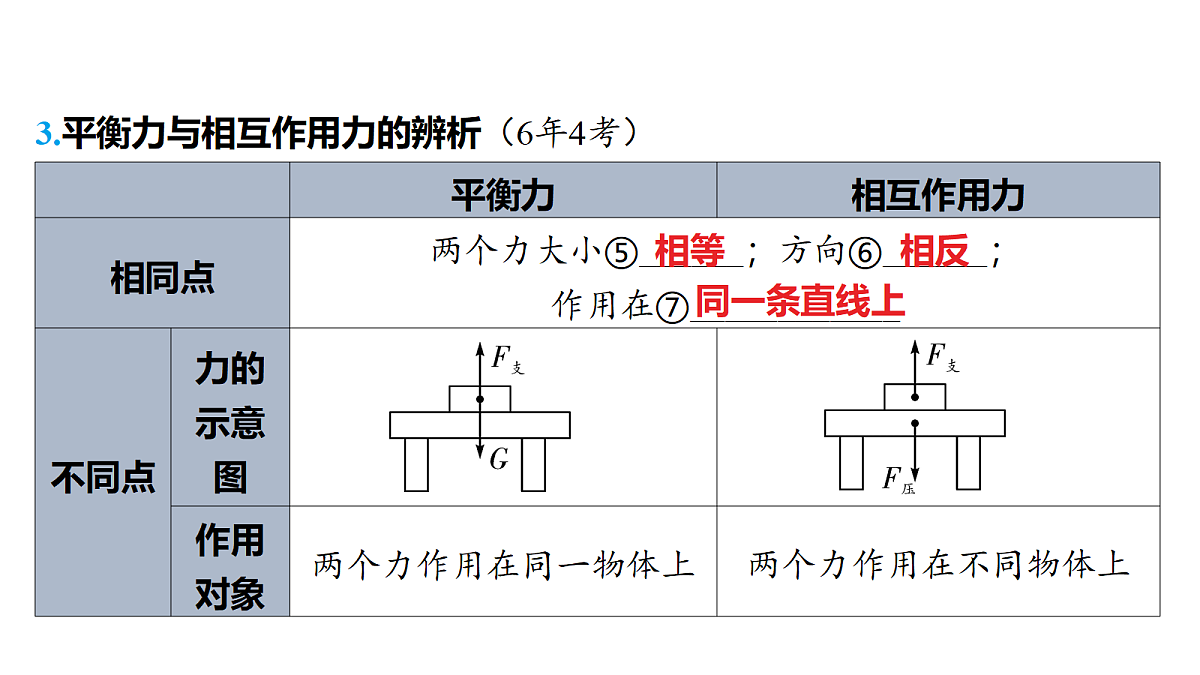 3.平衡力与相互作用力的辨析（6年4考）

| | | 平衡力 | 相互作用力 |
|---|---|---|---|
| 相同点 | | 两个力大小⑤ 相等 ；方向⑥ 相反 ；作用在⑦ 同一条直线上 | |
| 不同点 | 力的示意图 | $F_{支}$ $G$ | $F_{支}$ $F_{压}$ |
| | 作用对象 | 两个力作用在同一物体上 | 两个力作用在不同物体上 |